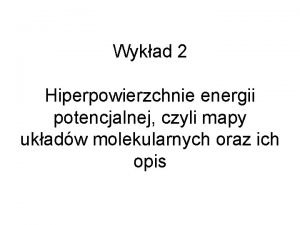 Wykład 2

Hiperpowierzchnie energii potencjalnej, czyli mapy układów molekularnych oraz ich opis